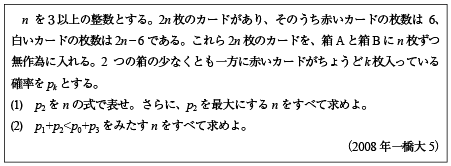 $n$ を３以上の整数とする。$2n$ 枚のカードがあり、そのうち赤いカードの枚数は 6、白いカードの枚数は $2n-6$ である。これら $2n$ 枚のカードを、箱Ａと箱Ｂに $n$ 枚ずつ無作為に入れる。2 つの箱の少なくとも一方に赤いカードがちょうど $k$ 枚入っている確率を $p_k$ とする。

(1)　$p_2$ を $n$ の式で表せ。さらに、$p_2$ を最大にする $n$ をすべて求めよ。

(2)　$p_1+p_2<p_0+p_3$ をみたす $n$ をすべて求めよ。

（2008 年一橋大 5）